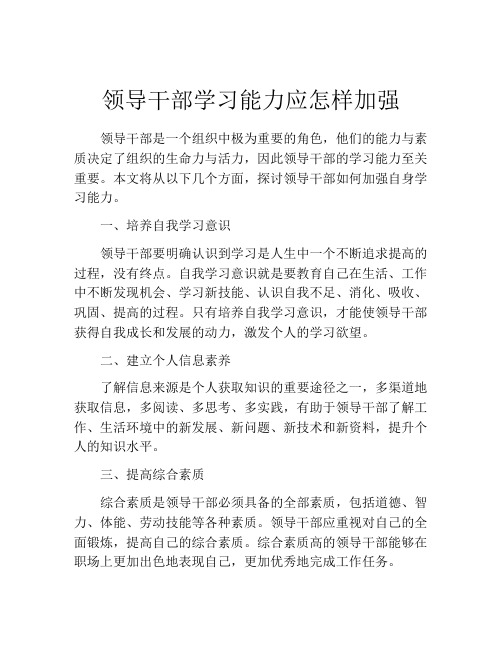 领导干部学习能力应怎样加强

领导干部是一个组织中极为重要的角色，他们的能力与素质决定了组织的生命力与活力，因此领导干部的学习能力至关重要。本文将从以下几个方面，探讨领导干部如何加强自身学习能力。

一、培养自我学习意识

领导干部要明确认识到学习是人生中一个不断追求提高的过程，没有终点。自我学习意识就是要教育自己在生活、工作中不断发现机会、学习新技能、认识自我不足、消化、吸收、巩固、提高的过程。只有培养自我学习意识，才能使领导干部获得自我成长和发展的动力，激发个人的学习欲望。

二、建立个人信息素养

了解信息来源是个人获取知识的重要途径之一，多渠道地获取信息，多阅读、多思考、多实践，有助于领导干部了解工作、生活环境中的新发展、新问题、新技术和新资料，提升个人的知识水平。

三、提高综合素质

综合素质是领导干部必须具备的全部素质，包括道德、智力、体能、劳动技能等各种素质。领导干部应重视对自己的全面锻炼，提高自己的综合素质。综合素质高的领导干部能够在职场上更加出色地表现自己，更加优秀地完成工作任务。